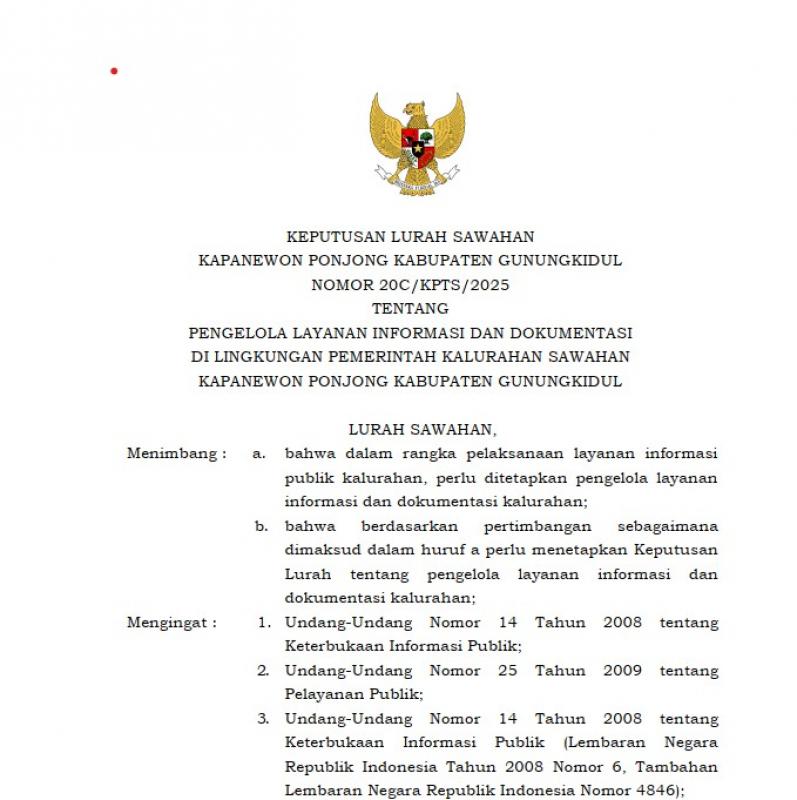 KEPUTUSAN LURAH SAWAHAN
KAPANEWON PONJONG KABUPATEN GUNUNGKIDUL
NOMOR 20C/KPTS/2025
TENTANG
PENGELOLA LAYANAN INFORMASI DAN DOKUMENTASI
DI LINGKUNGAN PEMERINTAH KALURAHAN SAWAHAN
KAPANEWON PONJONG KABUPATEN GUNUNGKIDUL

LURAH SAWAHAN,

Menimbang : a. bahwa dalam rangka pelaksanaan layanan informasi publik kalurahan, perlu ditetapkan pengelola layanan informasi dan dokumentasi kalurahan;

b. bahwa berdasarkan pertimbangan sebagaimana dimaksud dalam huruf a perlu menetapkan Keputusan Lurah tentang pengelola layanan informasi dan dokumentasi kalurahan;

Mengingat : 1. Undang-Undang Nomor 14 Tahun 2008 tentang Keterbukaan Informasi Publik;

2. Undang-Undang Nomor 25 Tahun 2009 tentang Pelayanan Publik;

3. Undang-Undang Nomor 14 Tahun 2008 tentang Keterbukaan Informasi Publik (Lembaran Negara Republik Indonesia Tahun 2008 Nomor 6, Tambahan Lembaran Negara Republik Indonesia Nomor 4846);